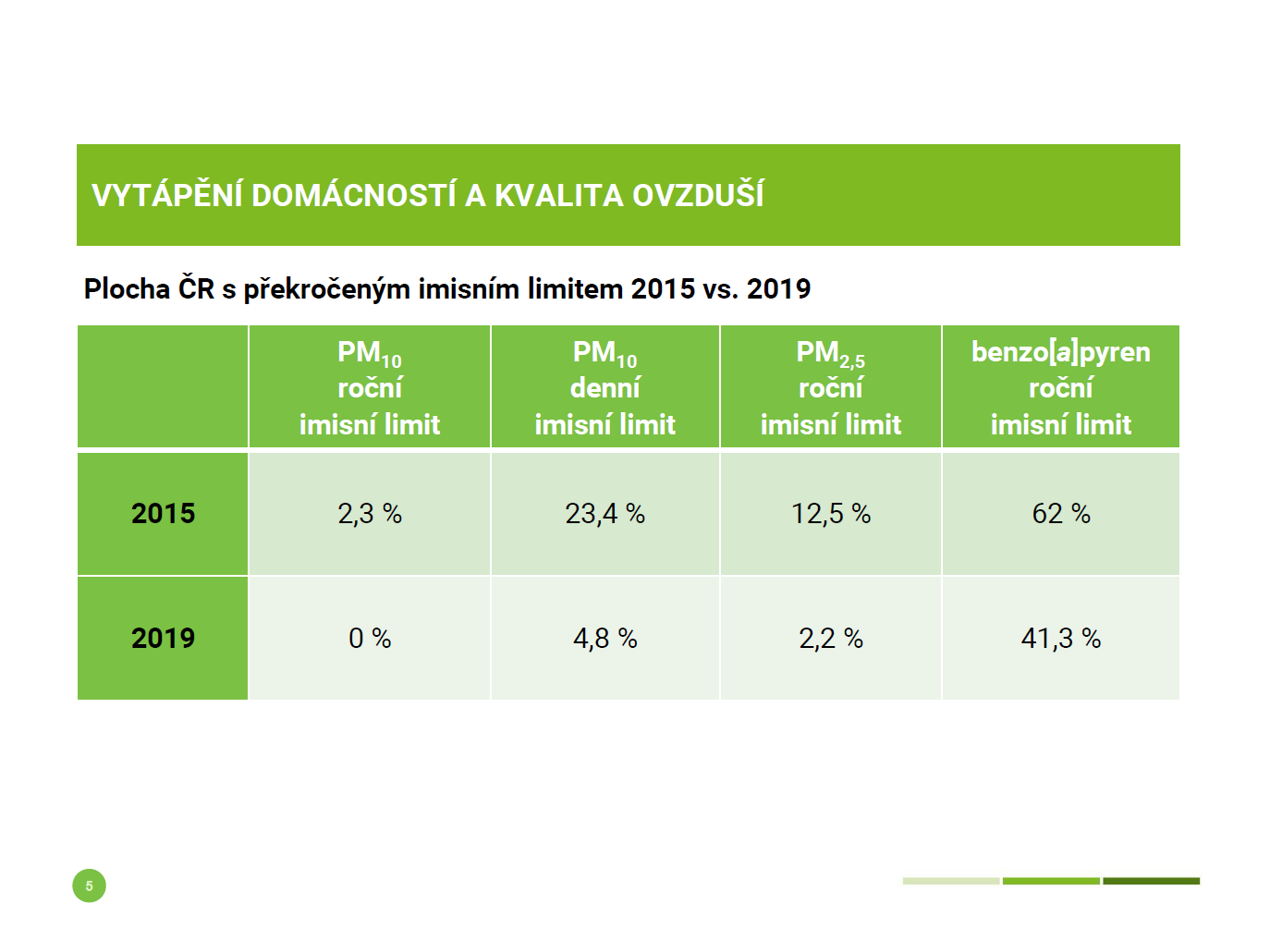 VYTÁPĚNÍ DOMÁCNOSTÍ A KVALITA OVZDUŠÍ

Plocha ČR s překročeným imisním limitem 2015 vs. 2019

| | $PM_{10}$ roční imisní limit | $PM_{10}$ denní imisní limit | $PM_{2,5}$ roční imisní limit | benzo[a]pyren roční imisní limit |
|---|---|---|---|---|
| 2015 | 2,3 % | 23,4 % | 12,5 % | 62 % |
| 2019 | 0 % | 4,8 % | 2,2 % | 41,3 % |

5